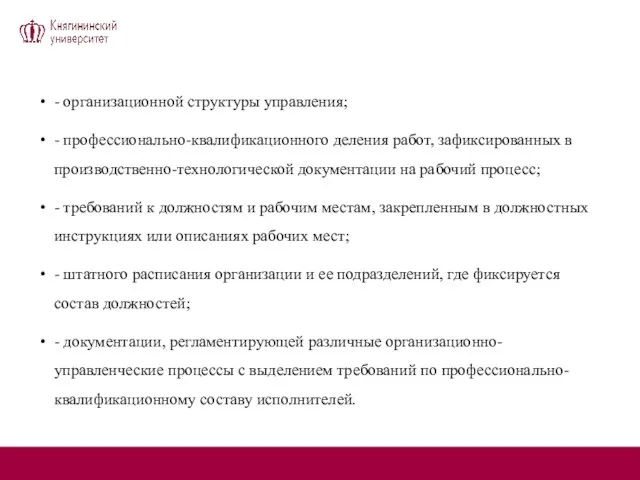 Княгининский университет

• - организационной структуры управления;

• - профессионально-квалификационного деления работ, зафиксированных в производственно-технологической документации на рабочий процесс;

• - требований к должностям и рабочим местам, закрепленным в должностных инструкциях или описаниях рабочих мест;

• - штатного расписания организации и ее подразделений, где фиксируется состав должностей;

• - документации, регламентирующей различные организационно-управленческие процессы с выделением требований по профессионально-квалификационному составу исполнителей.